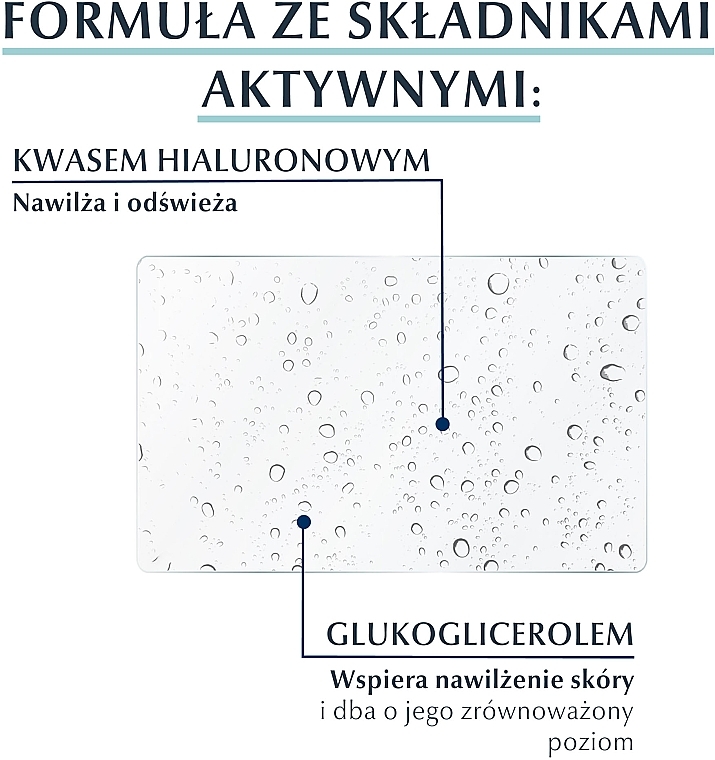 FORMUŁA ZE SKŁADNIKAMI AKTYWNYMI:

KWASEM HIALURONOWYM
Nawilża i odświeża

GLUKOGLICEROLEM
Wspiera nawilżenie skóry i dba o jego zrównoważony poziom